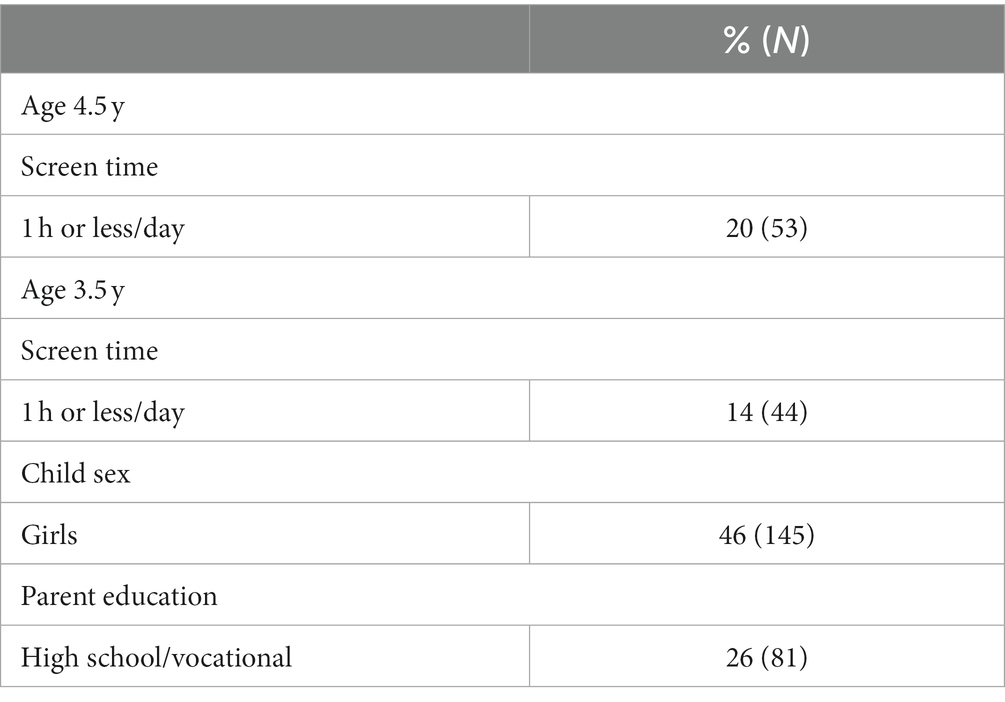 | | % (*N*) |
|---|---|
| Age 4.5 y | |
| Screen time | |
| 1 h or less/day | 20 (53) |
| Age 3.5 y | |
| Screen time | |
| 1 h or less/day | 14 (44) |
| Child sex | |
| Girls | 46 (145) |
| Parent education | |
| High school/vocational | 26 (81) |